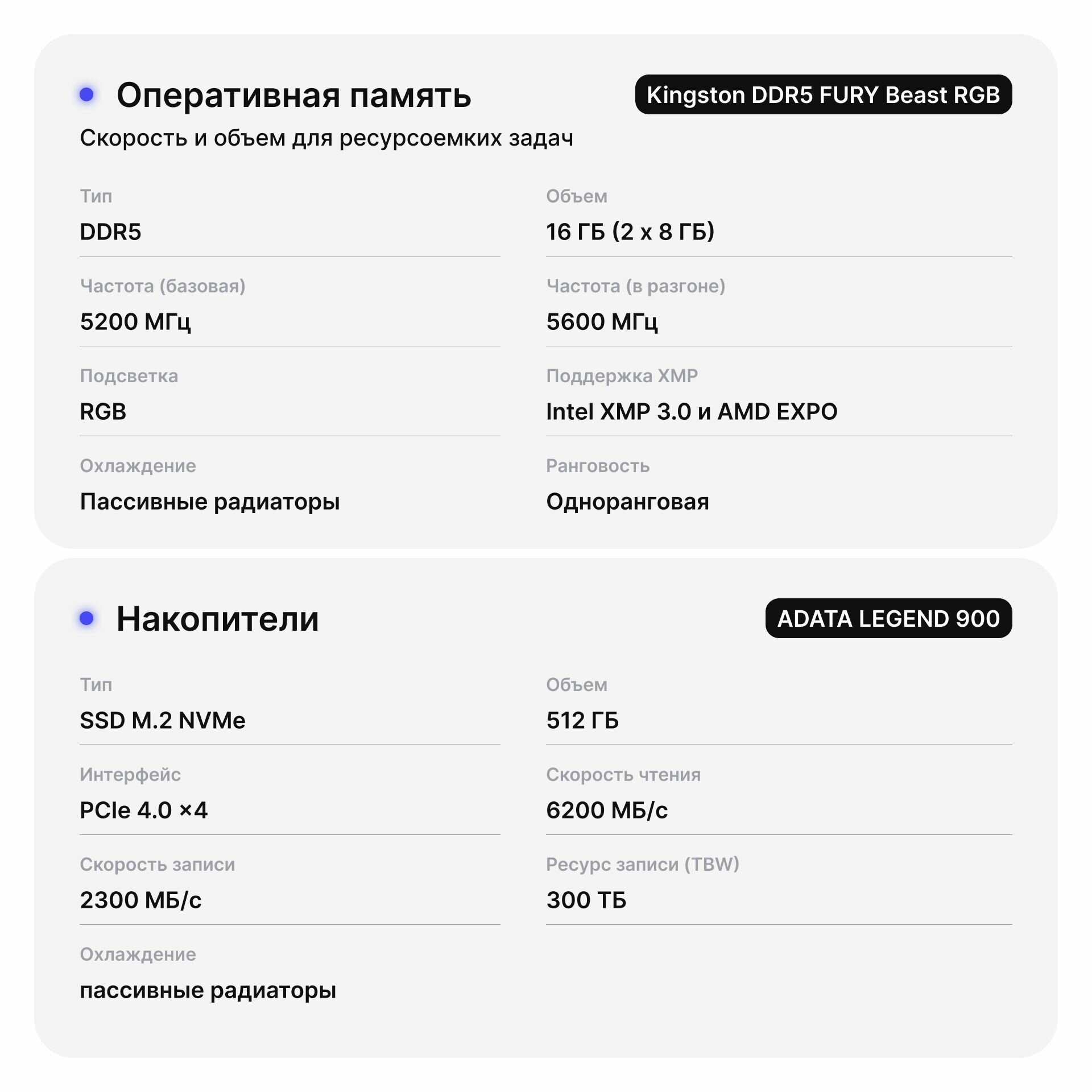 Оперативная память

Kingston DDR5 FURY Beast RGB

Скорость и объем для ресурсоемких задач

Тип
DDR5

Объем
16 ГБ (2 x 8 ГБ)

Частота (базовая)
5200 МГц

Частота (в разгоне)
5600 МГц

Подсветка
RGB

Поддержка XMP
Intel XMP 3.0 и AMD EXPO

Охлаждение
Пассивные радиаторы

Ранговость
Одноранговая

Накопители

ADATA LEGEND 900

Тип
SSD M.2 NVMe

Объем
512 ГБ

Интерфейс
PCIe 4.0 ×4

Скорость чтения
6200 МБ/с

Скорость записи
2300 МБ/с

Ресурс записи (TBW)
300 ТБ

Охлаждение
пассивные радиаторы